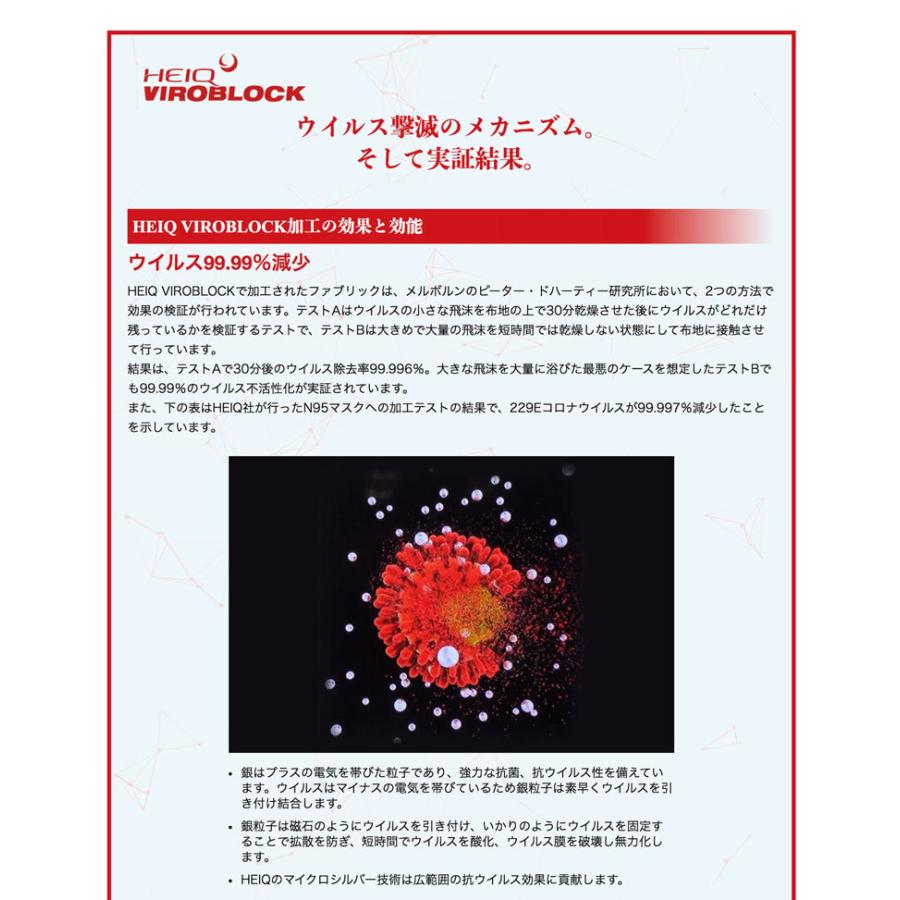 HEIQ
VIROBLOCK

ウイルス撃滅のメカニズム。
そして実証結果。

HEIQ VIROBLOCK加工の効果と効能

ウイルス99.99%減少

HEIQ VIROBLOCKで加工されたファブリックは、メルボルンのピーター・ドハーティー研究所において、2つの方法で効果の検証が行われています。テストAはウイルスの小さな飛沫を布地の上で30分乾燥させた後にウイルスがどれだけ残っているかを検証するテストで、テストBは大きめで大量の飛沫を短時間では乾燥しない状態にして布地に接触させて行っています。
結果は、テストAで30分後のウイルス除去率99.996%。大きな飛沫を大量に浴びた最悪のケースを想定したテストBでも99.99%のウイルス不活性化が実証されています。
また、下の表はHEIQ社が行ったN95マスクへの加工テストの結果で、229Eコロナウイルスが99.997%減少したことを示しています。

• 銀はプラスの電気を帯びた粒子であり、強力な抗菌、抗ウイルス性を備えています。ウイルスはマイナスの電気を帯びているため銀粒子は素早くウイルスを引き付け結合します。
• 銀粒子は磁石のようにウイルスを引き付け、いかりのようにウイルスを固定することで拡散を防ぎ、短時間でウイルスを酸化、ウイルス膜を破壊し無力化します。
• HEIQのマイクロシルバー技術は広範囲の抗ウイルス効果に貢献します。